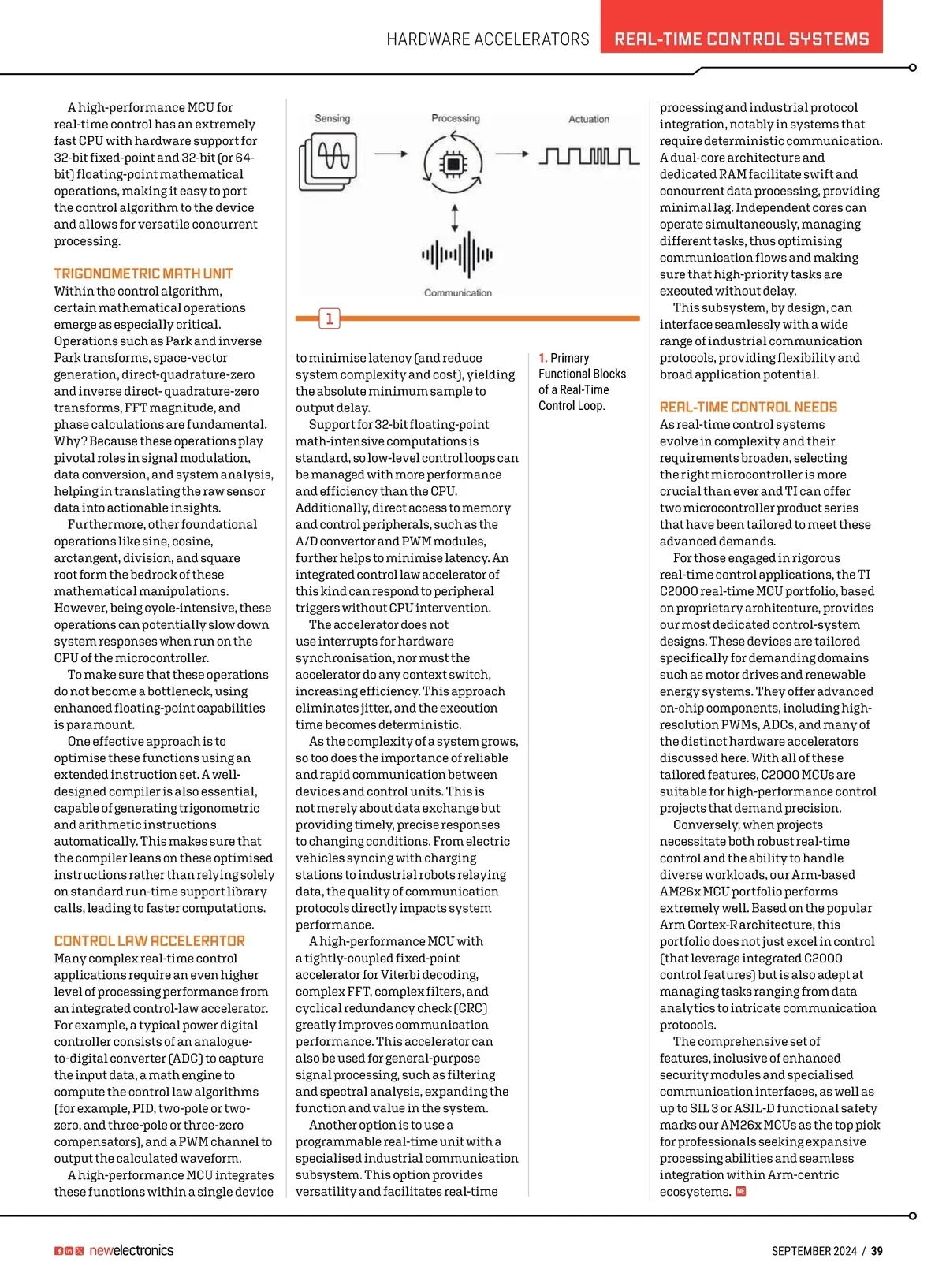 HARDWARE ACCELERATORS REAL-TIME CONTROL SYSTEMS

A high-performance MCU for real-time control has an extremely fast CPU with hardware support for 32-bit fixed-point and 32-bit (or 64-bit) floating-point mathematical operations, making it easy to port the control algorithm to the device and allows for versatile concurrent processing.

TRIGONOMETRIC MATH UNIT
Within the control algorithm, certain mathematical operations emerge as especially critical. Operations such as Park and inverse Park transforms, space-vector generation, direct-quadrature-zero and inverse direct- quadrature-zero transforms, FFT magnitude, and phase calculations are fundamental. Why? Because these operations play pivotal roles in signal modulation, data conversion, and system analysis, helping in translating the raw sensor data into actionable insights.

Furthermore, other foundational operations like sine, cosine, arctangent, division, and square root form the bedrock of these mathematical manipulations. However, being cycle-intensive, these operations can potentially slow down system responses when run on the CPU of the microcontroller.

To make sure that these operations do not become a bottleneck, using enhanced floating-point capabilities is paramount.

One effective approach is to optimise these functions using an extended instruction set. A well-designed compiler is also essential, capable of generating trigonometric and arithmetic instructions automatically. This makes sure that the compiler leans on these optimised instructions rather than relying solely on standard run-time support library calls, leading to faster computations.

CONTROL LAW ACCELERATOR
Many complex real-time control applications require an even higher level of processing performance from an integrated control-law accelerator. For example, a typical power digital controller consists of an analogue-to-digital converter (ADC) to capture the input data, a math engine to compute the control law algorithms (for example, PID, two-pole or two-zero, and three-pole or three-zero compensators), and a PWM channel to output the calculated waveform.

A high-performance MCU integrates these functions within a single device

Sensing
Processing
Actuation
Communication
1

to minimise latency (and reduce system complexity and cost), yielding the absolute minimum sample to output delay.

Support for 32-bit floating-point math-intensive computations is standard, so low-level control loops can be managed with more performance and efficiency than the CPU. Additionally, direct access to memory and control peripherals, such as the A/D convertor and PWM modules, further helps to minimise latency. An integrated control law accelerator of this kind can respond to peripheral triggers without CPU intervention.

The accelerator does not use interrupts for hardware synchronisation, nor must the accelerator do any context switch, increasing efficiency. This approach eliminates jitter, and the execution time becomes deterministic.

As the complexity of a system grows, so too does the importance of reliable and rapid communication between devices and control units. This is not merely about data exchange but providing timely, precise responses to changing conditions. From electric vehicles syncing with charging stations to industrial robots relaying data, the quality of communication protocols directly impacts system performance.

A high-performance MCU with a tightly-coupled fixed-point accelerator for Viterbi decoding, complex FFT, complex filters, and cyclical redundancy check (CRC) greatly improves communication performance. This accelerator can also be used for general-purpose signal processing, such as filtering and spectral analysis, expanding the function and value in the system.

Another option is to use a programmable real-time unit with a specialised industrial communication subsystem. This option provides versatility and facilitates real-time

1. Primary Functional Blocks of a Real-Time Control Loop.

processing and industrial protocol integration, notably in systems that require deterministic communication. A dual-core architecture and dedicated RAM facilitate swift and concurrent data processing, providing minimal lag. Independent cores can operate simultaneously, managing different tasks, thus optimising communication flows and making sure that high-priority tasks are executed without delay.

This subsystem, by design, can interface seamlessly with a wide range of industrial communication protocols, providing flexibility and broad application potential.

REAL-TIME CONTROL NEEDS
As real-time control systems evolve in complexity and their requirements broaden, selecting the right microcontroller is more crucial than ever and TI can offer two microcontroller product series that have been tailored to meet these advanced demands.

For those engaged in rigorous real-time control applications, the TI C2000 real-time MCU portfolio, based on proprietary architecture, provides our most dedicated control-system designs. These devices are tailored specifically for demanding domains such as motor drives and renewable energy systems. They offer advanced on-chip components, including high-resolution PWMs, ADCs, and many of the distinct hardware accelerators discussed here. With all of these tailored features, C2000 MCUs are suitable for high-performance control projects that demand precision.

Conversely, when projects necessitate both robust real-time control and the ability to handle diverse workloads, our Arm-based AM26x MCU portfolio performs extremely well. Based on the popular Arm Cortex-R architecture, this portfolio does not just excel in control (that leverage integrated C2000 control features) but is also adept at managing tasks ranging from data analytics to intricate communication protocols.

The comprehensive set of features, inclusive of enhanced security modules and specialised communication interfaces, as well as up to SIL 3 or ASIL-D functional safety marks our AM26x MCUs as the top pick for professionals seeking expansive processing abilities and seamless integration within Arm-centric ecosystems. NE

newelectronics
SEPTEMBER 2024 / 39